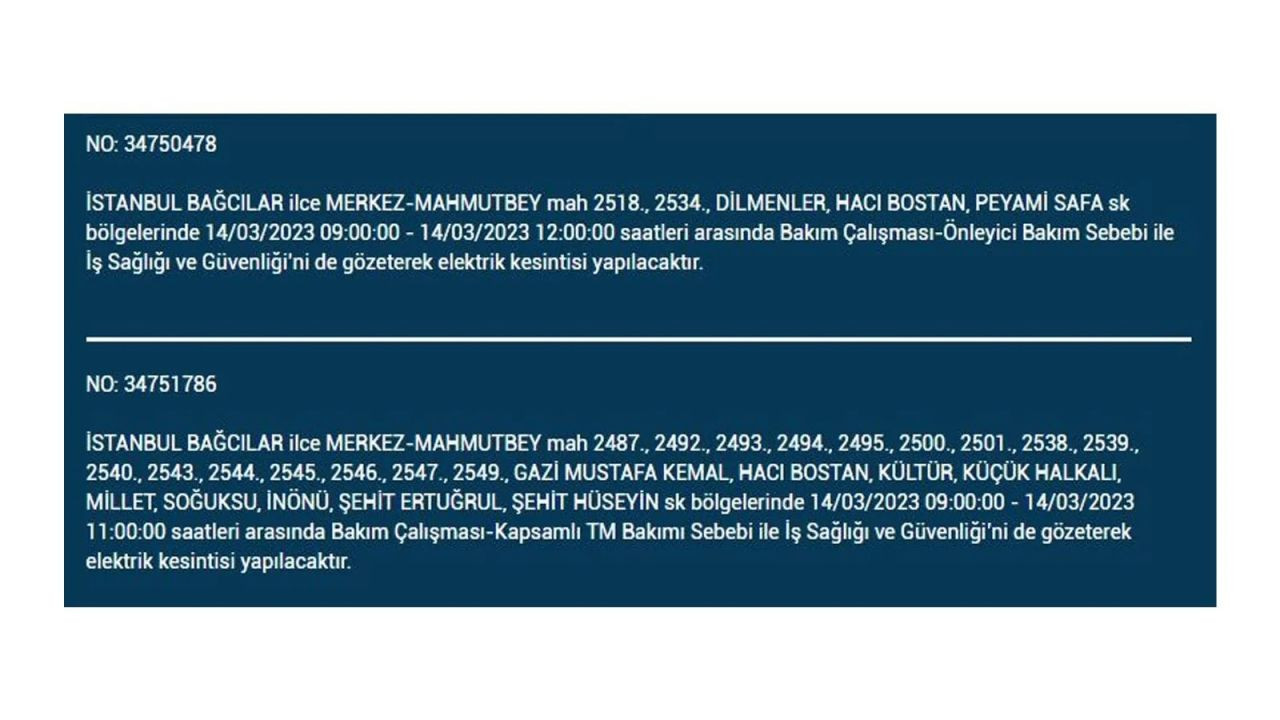 NO: 34750478

İSTANBUL BAĞCILAR ilce MERKEZ-MAHMUTBEY mah 2518., 2534., DİLMENLER, HACI BOSTAN, PEYAMİ SAFA sk bölgelerinde 14/03/2023 09:00:00 - 14/03/2023 12:00:00 saatleri arasında Bakım Çalışması-Önleyici Bakım Sebebi ile İş Sağlığı ve Güvenliği'ni de gözeterek elektrik kesintisi yapılacaktır.

NO: 34751786

İSTANBUL BAĞCILAR ilce MERKEZ-MAHMUTBEY mah 2487., 2492., 2493., 2494., 2495., 2500., 2501., 2538., 2539., 2540., 2543., 2544., 2545., 2546., 2547., 2549., GAZİ MUSTAFA KEMAL, HACI BOSTAN, KÜLTÜR, KÜÇÜK HALKALI, MİLLET, SOĞUKSU, İNÖNÜ, ŞEHİT ERTUĞRUL, ŞEHİT HÜSEYİN sk bölgelerinde 14/03/2023 09:00:00 - 14/03/2023 11:00:00 saatleri arasında Bakım Çalışması-Kapsamlı TM Bakımı Sebebi ile İş Sağlığı ve Güvenliği'ni de gözeterek elektrik kesintisi yapılacaktır.